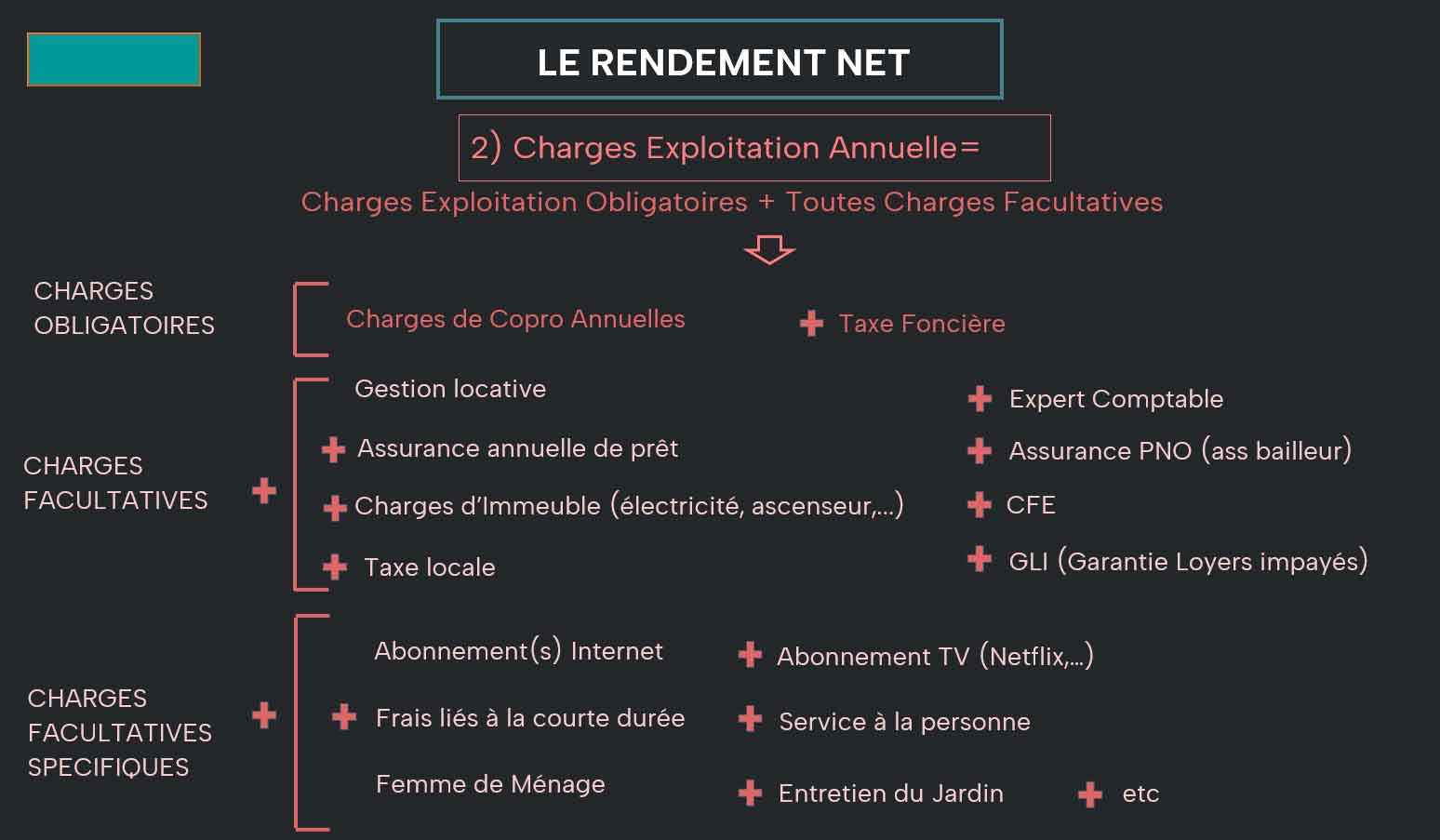 LE RENDEMENT NET

2) Charges Exploitation Annuelle=

Charges Exploitation Obligatoires + Toutes Charges Facultatives

CHARGES OBLIGATOIRES

Charges de Copro Annuelles + Taxe Foncière

CHARGES FACULTATIVES +

Gestion locative

+ Assurance annuelle de prêt

+ Charges d'Immeuble (électricité, ascenseur,...)

+ Taxe locale

+ Expert Comptable

+ Assurance PNO (ass bailleur)

+ CFE

+ GLI (Garantie Loyers impayés)

CHARGES FACULTATIVES SPECIFIQUES +

Abonnement(s) Internet

+ Frais liés à la courte durée

Femme de Ménage

+ Abonnement TV (Netflix,...)

+ Service à la personne

+ Entretien du Jardin + etc